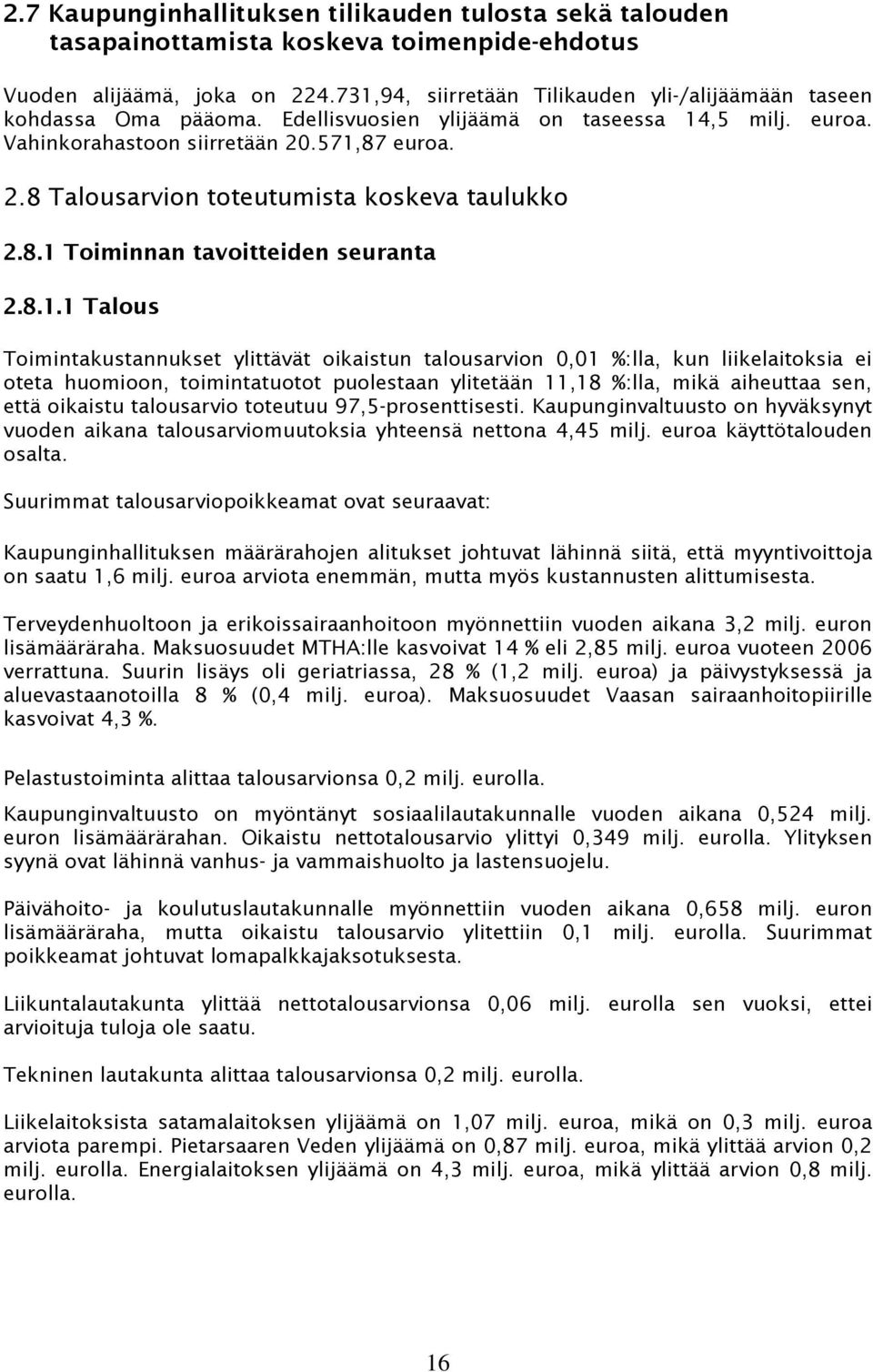 2.7 Kaupunginhallituksen tilikauden tulosta sekä talouden tasapainottamista koskeva toimenpide-ehdotus

Vuoden alijäämä, joka on 224.731,94, siirretään Tilikauden yli-/alijäämään taseen kohdassa Oma pääoma. Edellisvuosien ylijäämä on taseessa 14,5 milj. euroa. Vahinkorahastoon siirretään 20.571,87 euroa.

2.8 Talousarvion toteutumista koskeva taulukko

2.8.1 Toiminnan tavoitteiden seuranta

2.8.1.1 Talous

Toimintakustannukset ylittävät oikaistun talousarvion 0,01 %:lla, kun liikelaitoksia ei oteta huomioon, toimintatuotot puolestaan ylitetään 11,18 %:lla, mikä aiheuttaa sen, että oikaistu talousarvio toteutuu 97,5-prosenttisesti. Kaupunginvaltuusto on hyväksynyt vuoden aikana talousarviomuutoksia yhteensä nettona 4,45 milj. euroa käyttötalouden osalta.

Suurimmat talousarviopoikkeamat ovat seuraavat:

Kaupunginhallituksen määrärahojen alitukset johtuvat lähinnä siitä, että myyntivoittoja on saatu 1,6 milj. euroa arviota enemmän, mutta myös kustannusten alittumisesta.

Terveydenhuoltoon ja erikoissairaanhoitoon myönnettiin vuoden aikana 3,2 milj. euron lisämääräraha. Maksuosuudet MTHA:lle kasvoivat 14 % eli 2,85 milj. euroa vuoteen 2006 verrattuna. Suurin lisäys oli geriatriassa, 28 % (1,2 milj. euroa) ja päivystyksessä ja aluevastaanotoilla 8 % (0,4 milj. euroa). Maksuosuudet Vaasan sairaanhoitopiirille kasvoivat 4,3 %.

Pelastustoiminta alittaa talousarvionsa 0,2 milj. eurolla.

Kaupunginvaltuusto on myöntänyt sosiaalilautakunnalle vuoden aikana 0,524 milj. euron lisämäärärahan. Oikaistu nettotalousarvio ylittyi 0,349 milj. eurolla. Ylityksen syynä ovat lähinnä vanhus- ja vammaishuolto ja lastensuojelu.

Päivähoito- ja koulutuslautakunnalle myönnettiin vuoden aikana 0,658 milj. euron lisämääräraha, mutta oikaistu talousarvio ylitettiin 0,1 milj. eurolla. Suurimmat poikkeamat johtuvat lomapalkkajaksotuksesta.

Liikuntalautakunta ylittää nettotalousarvionsa 0,06 milj. eurolla sen vuoksi, ettei arvioituja tuloja ole saatu.

Tekninen lautakunta alittaa talousarvionsa 0,2 milj. eurolla.

Liikelaitoksista satamalaitoksen ylijäämä on 1,07 milj. euroa, mikä on 0,3 milj. euroa arviota parempi. Pietarsaaren Veden ylijäämä on 0,87 milj. euroa, mikä ylittää arvion 0,2 milj. eurolla. Energialaitoksen ylijäämä on 4,3 milj. euroa, mikä ylittää arvion 0,8 milj. eurolla.

16